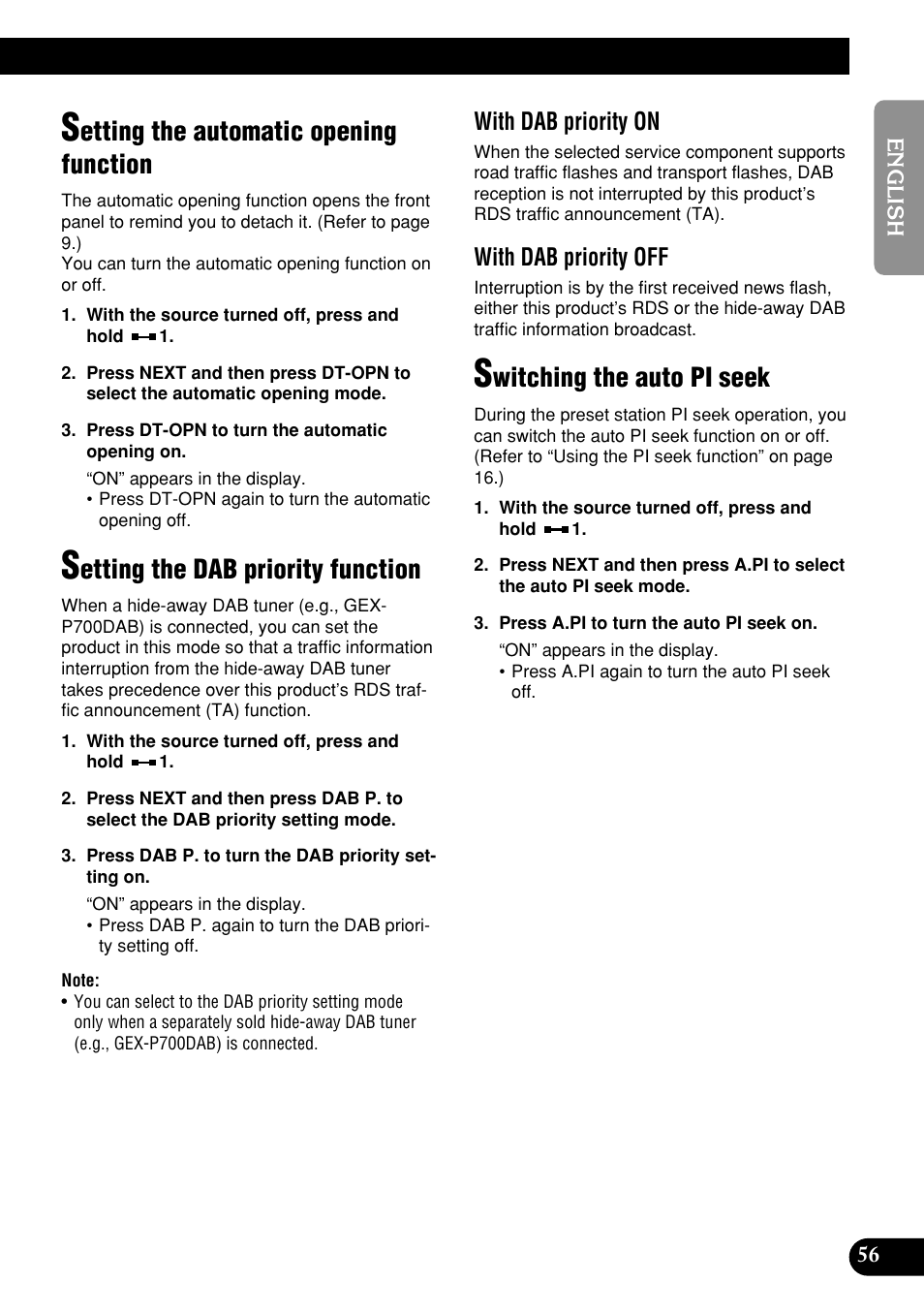 Setting the automatic opening function

The automatic opening function opens the front panel to remind you to detach it. (Refer to page 9.)
You can turn the automatic opening function on or off.

1. With the source turned off, press and hold 1.

2. Press NEXT and then press DT-OPN to select the automatic opening mode.

3. Press DT-OPN to turn the automatic opening on.

“ON” appears in the display.
• Press DT-OPN again to turn the automatic opening off.

Setting the DAB priority function

When a hide-away DAB tuner (e.g., GEX-P700DAB) is connected, you can set the product in this mode so that a traffic information interruption from the hide-away DAB tuner takes precedence over this product’s RDS traffic announcement (TA) function.

1. With the source turned off, press and hold 1.

2. Press NEXT and then press DAB P. to select the DAB priority setting mode.

3. Press DAB P. to turn the DAB priority setting on.

“ON” appears in the display.
• Press DAB P. again to turn the DAB priority setting off.

Note:
• You can select to the DAB priority setting mode only when a separately sold hide-away DAB tuner (e.g., GEX-P700DAB) is connected.

With DAB priority ON

When the selected service component supports road traffic flashes and transport flashes, DAB reception is not interrupted by this product’s RDS traffic announcement (TA).

With DAB priority OFF

Interruption is by the first received news flash, either this product’s RDS or the hide-away DAB traffic information broadcast.

Switching the auto PI seek

During the preset station PI seek operation, you can switch the auto PI seek function on or off. (Refer to “Using the PI seek function” on page 16.)

1. With the source turned off, press and hold 1.

2. Press NEXT and then press A.PI to select the auto PI seek mode.

3. Press A.PI to turn the auto PI seek on.

“ON” appears in the display.
• Press A.PI again to turn the auto PI seek off.

ENGLISH

56